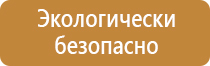 Экологически безопасно